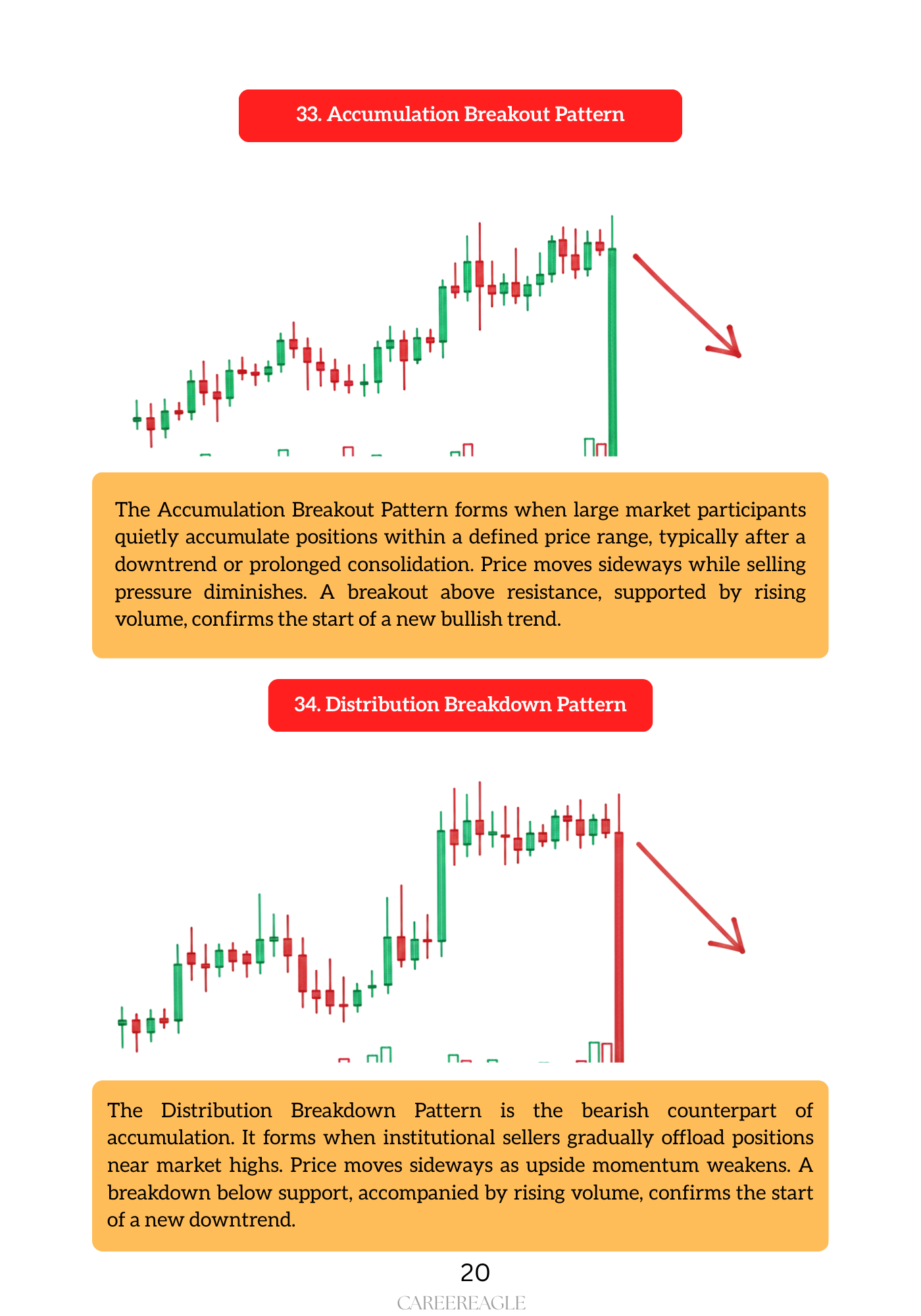 33. Accumulation Breakout Pattern

The Accumulation Breakout Pattern forms when large market participants quietly accumulate positions within a defined price range, typically after a downtrend or prolonged consolidation. Price moves sideways while selling pressure diminishes. A breakout above resistance, supported by rising volume, confirms the start of a new bullish trend.

34. Distribution Breakdown Pattern

The Distribution Breakdown Pattern is the bearish counterpart of accumulation. It forms when institutional sellers gradually offload positions near market highs. Price moves sideways as upside momentum weakens. A breakdown below support, accompanied by rising volume, confirms the start of a new downtrend.

20

CAREEREAGLE